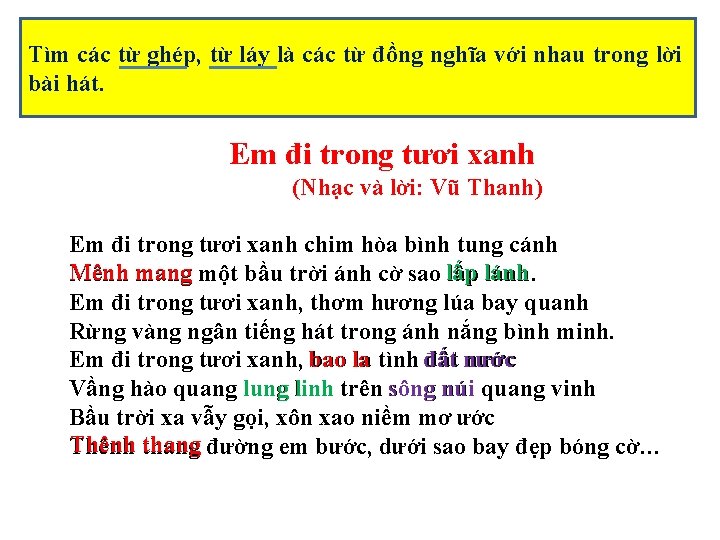 Tìm các từ ghép, từ láy là các từ đồng nghĩa với nhau trong lời bài hát.

Em đi trong tươi xanh
(Nhạc và lời: Vũ Thanh)

Em đi trong tươi xanh chim hòa bình tung cánh
Mênh mang một bầu trời ánh cờ sao lấp lánh.
Em đi trong tươi xanh, thơm hương lúa bay quanh
Rừng vàng ngân tiếng hát trong ánh nắng bình minh.
Em đi trong tươi xanh, bao la tình đất nước
Vầng hào quang lung linh trên sông núi quang vinh
Bầu trời xa vẫy gọi, xôn xao niềm mơ ước
Thênh thang đường em bước, dưới sao bay đẹp bóng cờ…